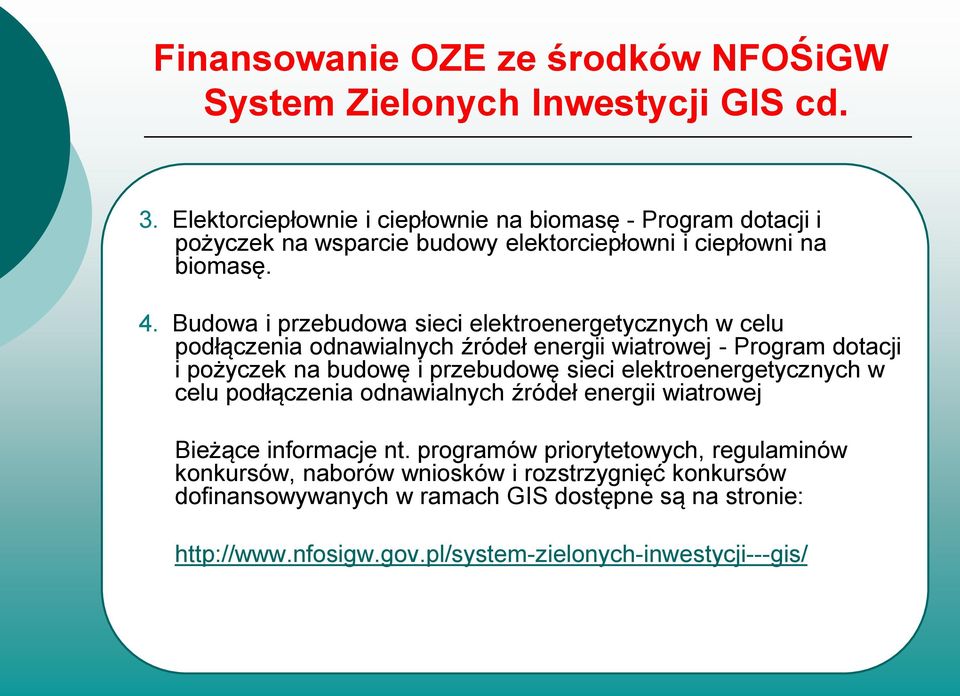 Finansowanie OZE ze środków NFOŚiGW
System Zielonych Inwestycji GIS cd.

3. Elektorciepłownie i ciepłownie na biomasę - Program dotacji i pożyczek na wsparcie budowy elektorciepłowni i ciepłowni na biomasę.

4. Budowa i przebudowa sieci elektroenergetycznych w celu podłączenia odnawialnych źródeł energii wiatrowej - Program dotacji i pożyczek na budowę i przebudowę sieci elektroenergetycznych w celu podłączenia odnawialnych źródeł energii wiatrowej

Bieżące informacje nt. programów priorytetowych, regulaminów konkursów, naborów wniosków i rozstrzygnięć konkursów dofinansowywanych w ramach GIS dostępne są na stronie:

http://www.nfosigw.gov.pl/system-zielonych-inwestycji---gis/